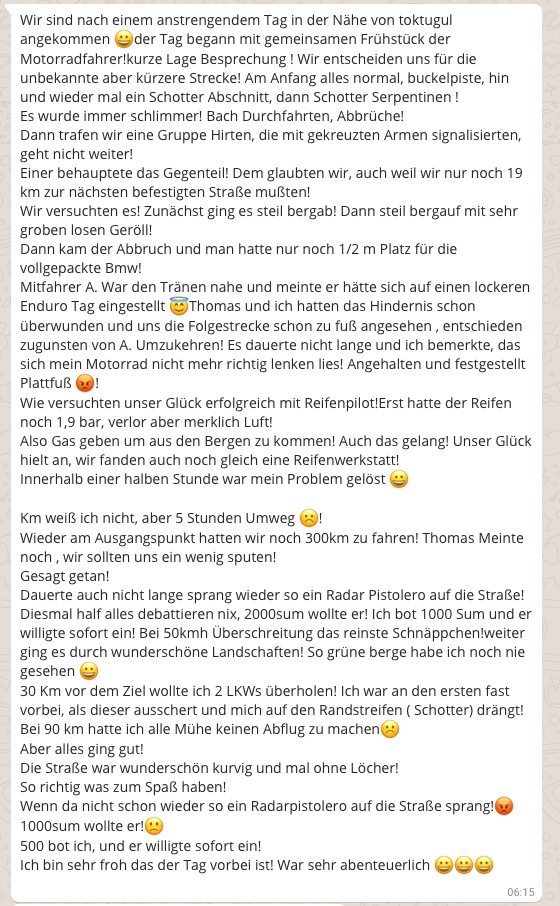 Wir sind nach einem anstrengendem Tag in der Nähe von toktugul angekommen 😀der Tag begann mit gemeinsamen Frühstück der Motorradfahrer!kurze Lage Besprechung ! Wir entscheiden uns für die unbekannte aber kürzere Strecke! Am Anfang alles normal, buckelpiste, hin und wieder mal ein Schotter Abschnitt, dann Schotter Serpentinen !
Es wurde immer schlimmer! Bach Durchfahrten, Abbrüche!
Dann trafen wir eine Gruppe Hirten, die mit gekreuzten Armen signalisierten, geht nicht weiter!
Einer behauptete das Gegenteil! Dem glaubten wir, auch weil wir nur noch 19 km zur nächsten befestigten Straße mußten!
Wir versuchten es! Zunächst ging es steil bergab! Dann steil bergauf mit sehr groben losen Geröll!
Dann kam der Abbruch und man hatte nur noch 1/2 m Platz für die vollgepackte Bmw!
Mitfahrer A. War den Tränen nahe und meinte er hätte sich auf einen lockeren Enduro Tag eingestellt 😇Thomas und ich hatten das Hindernis schon überwunden und uns die Folgestrecke schon zu fuß angesehen , entschieden zugunsten von A. Umzukehren! Es dauerte nicht lange und ich bemerkte, das sich mein Motorrad nicht mehr richtig lenken lies! Angehalten und festgestellt Plattfuß 😡!
Wie versuchten unser Glück erfolgreich mit Reifenpilot!Erst hatte der Reifen noch 1,9 bar, verlor aber merklich Luft!
Also Gas geben um aus den Bergen zu kommen! Auch das gelang! Unser Glück hielt an, wir fanden auch noch gleich eine Reifenwerkstatt!
Innerhalb einer halben Stunde war mein Problem gelöst 😀

Km weiß ich nicht, aber 5 Stunden Umweg ☹️!
Wieder am Ausgangspunkt hatten wir noch 300km zu fahren! Thomas Meinte noch , wir sollten uns ein wenig sputen!
Gesagt getan!
Dauerte auch nicht lange sprang wieder so ein Radar Pistolero auf die Straße! Diesmal half alles debattieren nix, 2000sum wollte er! Ich bot 1000 Sum und er willigte sofort ein! Bei 50kmh Überschreitung das reinste Schnäppchen!weiter ging es durch wunderschöne Landschaften! So grüne berge habe ich noch nie gesehen 😀
30 Km vor dem Ziel wollte ich 2 LKWs überholen! Ich war an den ersten fast vorbei, als dieser ausschert und mich auf den Randstreifen ( Schotter) drängt! Bei 90 km hatte ich alle Mühe keinen Abflug zu machen☹️
Aber alles ging gut!
Die Straße war wunderschön kurvig und mal ohne Löcher!
So richtig was zum Spaß haben!
Wenn da nicht schon wieder so ein Radarpistolero auf die Straße sprang!😡
1000sum wollte er!🙁
500 bot ich, und er willigte sofort ein!
Ich bin sehr froh das der Tag vorbei ist! War sehr abenteuerlich 😀😀😀
06:15